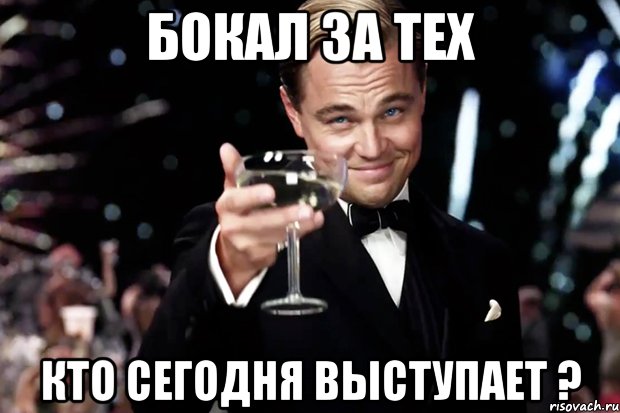 БОКАЛ ЗА ТЕХ

КТО СЕГОДНЯ ВЫСТУПАЕТ ?

risovach.ru